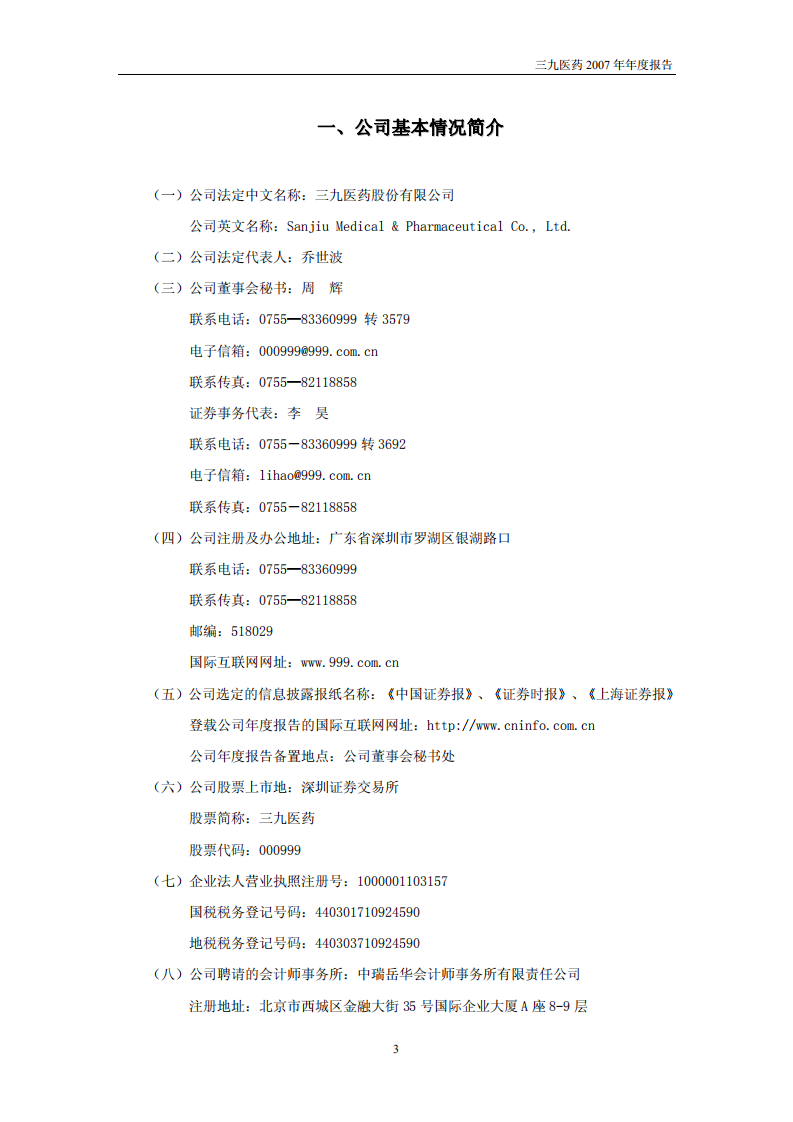 三九医药 2007 年年度报告

一、公司基本情况简介

（一）公司法定中文名称：三九医药股份有限公司

公司英文名称：Sanjiu Medical & Pharmaceutical Co., Ltd.

（二）公司法定代表人：乔世波

（三）公司董事会秘书：周　辉

联系电话：0755—83360999 转 3579

电子信箱：000999@999.com.cn

联系传真：0755—82118858

证券事务代表：李　昊

联系电话：0755－83360999 转 3692

电子信箱：lihao@999.com.cn

联系传真：0755－82118858

（四）公司注册及办公地址：广东省深圳市罗湖区银湖路口

联系电话：0755—83360999

联系传真：0755—82118858

邮编：518029

国际互联网网址：www.999.com.cn

（五）公司选定的信息披露报纸名称：《中国证券报》、《证券时报》、《上海证券报》

登载公司年度报告的国际互联网网址：http://www.cninfo.com.cn

公司年度报告备置地点：公司董事会秘书处

（六）公司股票上市地：深圳证券交易所

股票简称：三九医药

股票代码：000999

（七）企业法人营业执照注册号：1000001103157

国税税务登记号码：440301710924590

地税税务登记号码：440303710924590

（八）公司聘请的会计师事务所：中瑞岳华会计师事务所有限责任公司

注册地址：北京市西城区金融大街 35 号国际企业大厦 A 座 8-9 层

3